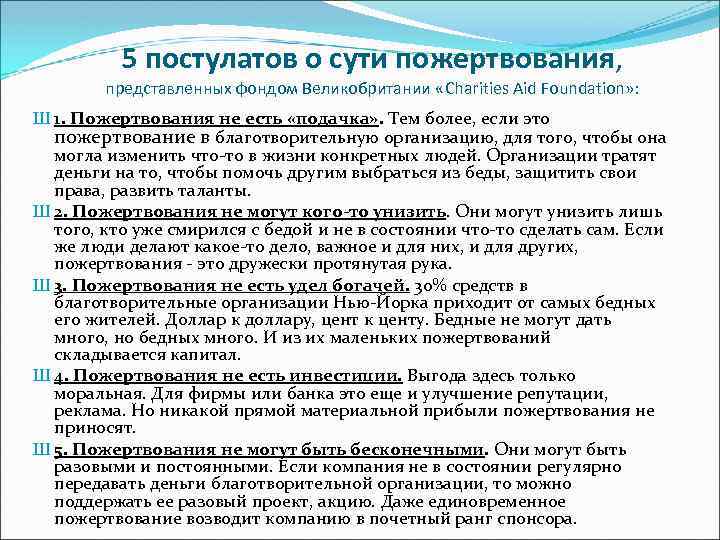 5 постулатов о сути пожертвования,
представленных фондом Великобритании «Charities Aid Foundation»:

Ш 1. Пожертвования не есть «подачка». Тем более, если это пожертвование в благотворительную организацию, для того, чтобы она могла изменить что-то в жизни конкретных людей. Организации тратят деньги на то, чтобы помочь другим выбраться из беды, защитить свои права, развить таланты.

Ш 2. Пожертвования не могут кого-то унизить. Они могут унизить лишь того, кто уже смирился с бедой и не в состоянии что-то сделать сам. Если же люди делают какое-то дело, важное и для них, и для других, пожертвования - это дружески протянутая рука.

Ш 3. Пожертвования не есть удел богачей. 30% средств в благотворительные организации Нью-Йорка приходит от самых бедных его жителей. Доллар к доллару, цент к центу. Бедные не могут дать много, но бедных много. И из их маленьких пожертвований складывается капитал.

Ш 4. Пожертвования не есть инвестиции. Выгода здесь только моральная. Для фирмы или банка это еще и улучшение репутации, реклама. Но никакой прямой материальной прибыли пожертвования не приносят.

Ш 5. Пожертвования не могут быть бесконечными. Они могут быть разовыми и постоянными. Если компания не в состоянии регулярно передавать деньги благотворительной организации, то можно поддержать ее разовый проект, акцию. Даже единовременное пожертвование возводит компанию в почетный ранг спонсора.